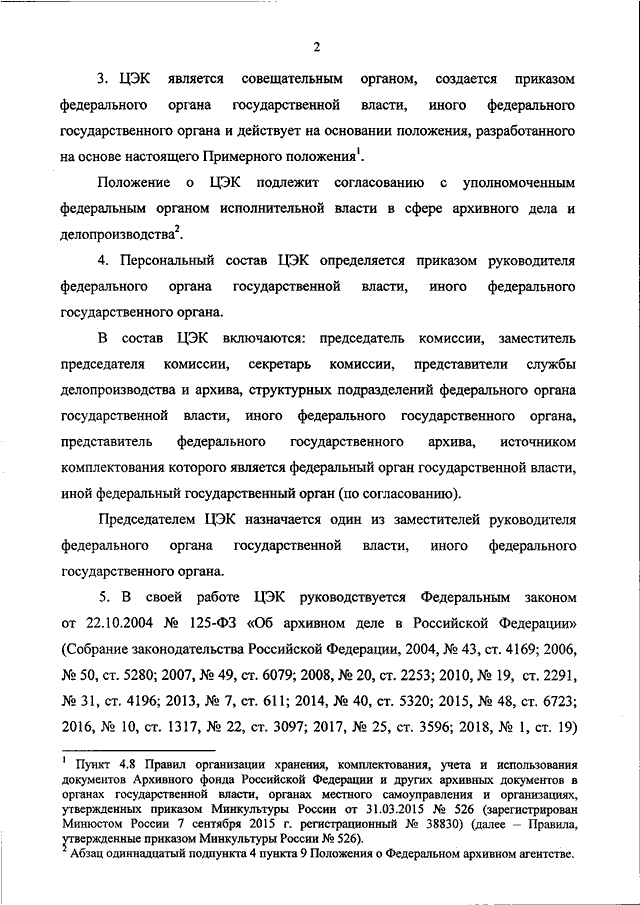 2

3. ЦЭК является совещательным органом, создается приказом федерального органа государственной власти, иного федерального государственного органа и действует на основании положения, разработанного на основе настоящего Примерного положения$^1$.

Положение о ЦЭК подлежит согласованию с уполномоченным федеральным органом исполнительной власти в сфере архивного дела и делопроизводства$^2$.

4. Персональный состав ЦЭК определяется приказом руководителя федерального органа государственной власти, иного федерального государственного органа.

В состав ЦЭК включаются: председатель комиссии, заместитель председателя комиссии, секретарь комиссии, представители службы делопроизводства и архива, структурных подразделений федерального органа государственной власти, иного федерального государственного органа, представитель федерального государственного архива, источником комплектования которого является федеральный орган государственной власти, иной федеральный государственный орган (по согласованию).

Председателем ЦЭК назначается один из заместителей руководителя федерального органа государственной власти, иного федерального государственного органа.

5. В своей работе ЦЭК руководствуется Федеральным законом от 22.10.2004 № 125-ФЗ «Об архивном деле в Российской Федерации» (Собрание законодательства Российской Федерации, 2004, № 43, ст. 4169; 2006, № 50, ст. 5280; 2007, № 49, ст. 6079; 2008, № 20, ст. 2253; 2010, № 19, ст. 2291, № 31, ст. 4196; 2013, № 7, ст. 611; 2014, № 40, ст. 5320; 2015, № 48, ст. 6723; 2016, № 10, ст. 1317, № 22, ст. 3097; 2017, № 25, ст. 3596; 2018, № 1, ст. 19)

$^1$ Пункт 4.8 Правил организации хранения, комплектования, учета и использования документов Архивного фонда Российской Федерации и других архивных документов в органах государственной власти, органах местного самоуправления и организациях, утвержденных приказом Минкультуры России от 31.03.2015 № 526 (зарегистрирован Минюстом России 7 сентября 2015 г. регистрационный № 38830) (далее – Правила, утвержденные приказом Минкультуры России № 526).
$^2$ Абзац одиннадцатый подпункта 4 пункта 9 Положения о Федеральном архивном агентстве.